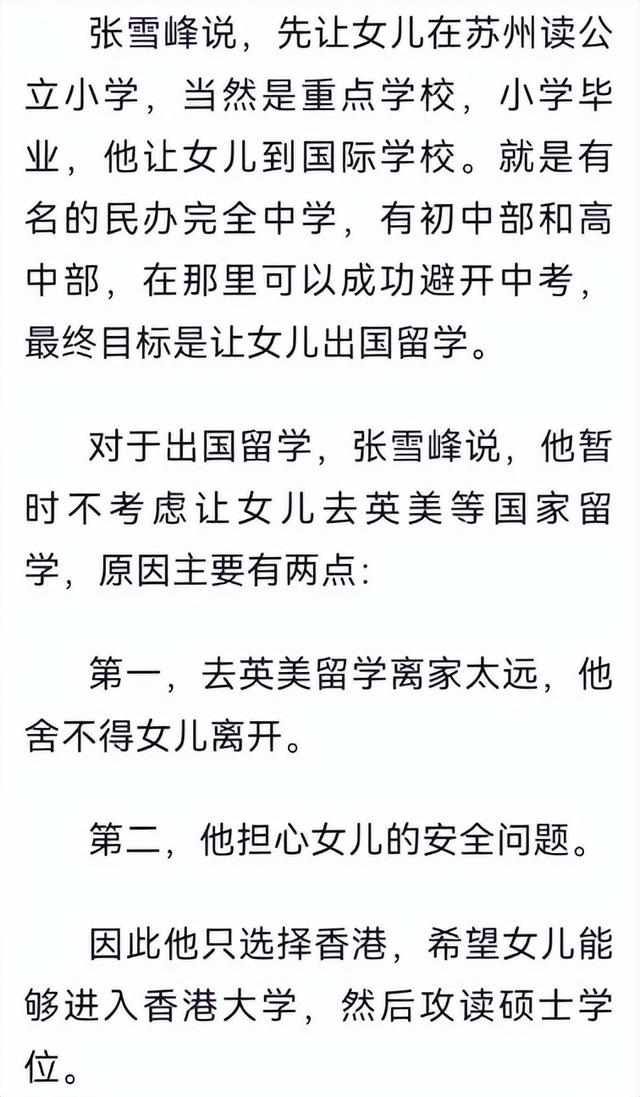 张雪峰说，先让女儿在苏州读公立小学，当然是重点学校，小学毕业，他让女儿到国际学校。就是有名的民办完全中学，有初中部和高中部，在那里可以成功避开中考，最终目标是让女儿出国留学。

对于出国留学，张雪峰说，他暂时不考虑让女儿去英美等国家留学，原因主要有两点:

第一，去英美留学离家太远，他舍不得女儿离开。

第二，他担心女儿的安全问题。

因此他只选择香港，希望女儿能够进入香港大学，然后攻读硕士学位。